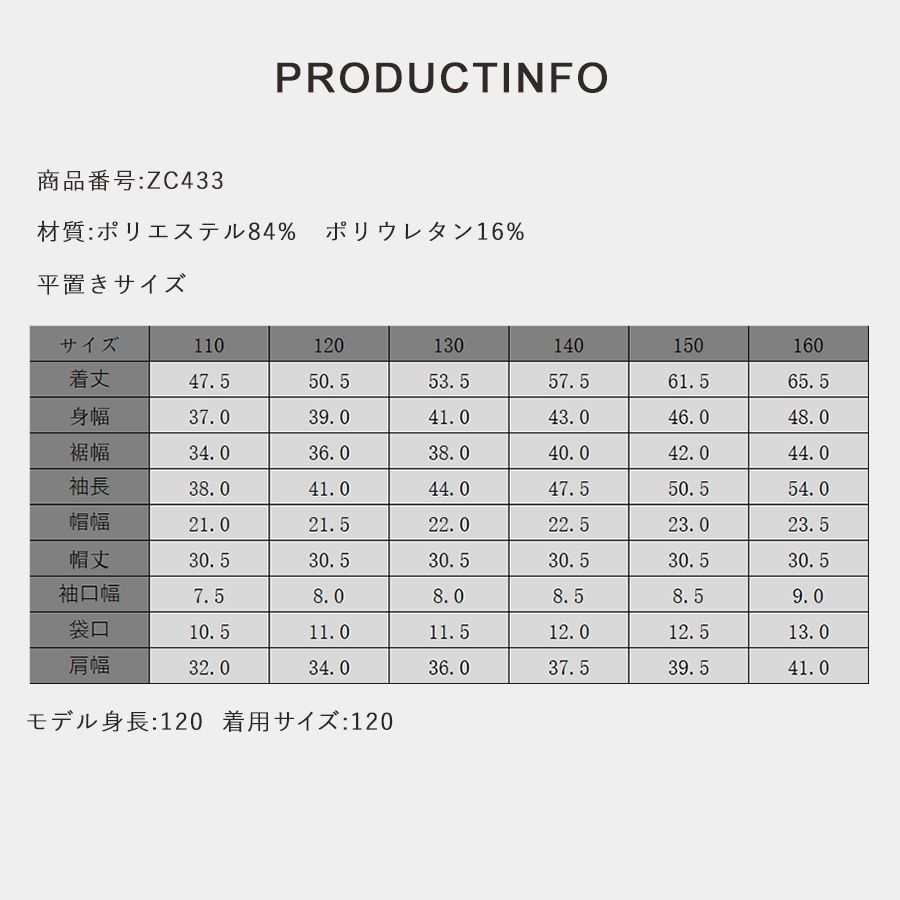 PRODUCTINFO

商品番号:ZC433

材質:ポリエステル84%　ポリウレタン16%

平置きサイズ

| サイズ | 110 | 120 | 130 | 140 | 150 | 160 |
|---|---|---|---|---|---|---|
| 着丈 | 47.5 | 50.5 | 53.5 | 57.5 | 61.5 | 65.5 |
| 身幅 | 37.0 | 39.0 | 41.0 | 43.0 | 46.0 | 48.0 |
| 裾幅 | 34.0 | 36.0 | 38.0 | 40.0 | 42.0 | 44.0 |
| 袖長 | 38.0 | 41.0 | 44.0 | 47.5 | 50.5 | 54.0 |
| 帽幅 | 21.0 | 21.5 | 22.0 | 22.5 | 23.0 | 23.5 |
| 帽丈 | 30.5 | 30.5 | 30.5 | 30.5 | 30.5 | 30.5 |
| 袖口幅 | 7.5 | 8.0 | 8.0 | 8.5 | 8.5 | 9.0 |
| 袋口 | 10.5 | 11.0 | 11.5 | 12.0 | 12.5 | 13.0 |
| 肩幅 | 32.0 | 34.0 | 36.0 | 37.5 | 39.5 | 41.0 |

モデル身長:120　着用サイズ:120